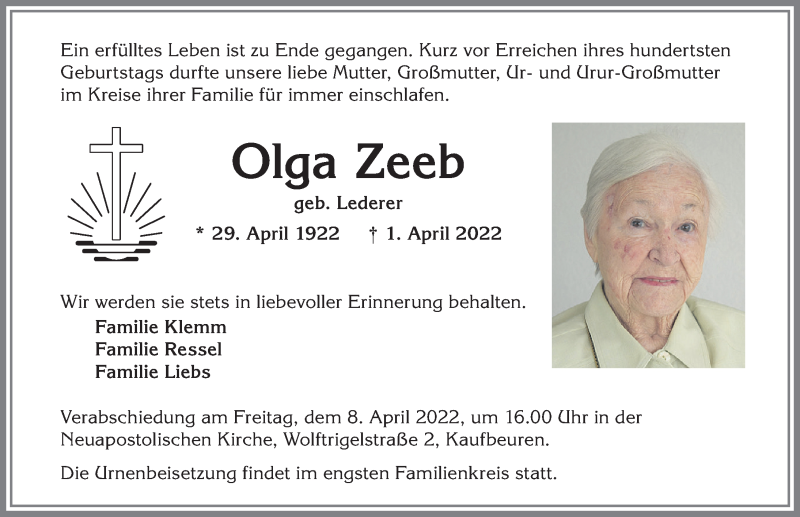 Ein erfülltes Leben ist zu Ende gegangen. Kurz vor Erreichen ihres hundertsten Geburtstags durfte unsere liebe Mutter, Großmutter, Ur- und Urur-Großmutter im Kreise ihrer Familie für immer einschlafen.

Olga Zeeb

geb. Lederer

* 29. April 1922 † 1. April 2022

Wir werden sie stets in liebevoller Erinnerung behalten.

Familie Klemm
Familie Ressel
Familie Liebs

Verabschiedung am Freitag, dem 8. April 2022, um 16.00 Uhr in der Neuapostolischen Kirche, Wolftrigelstraße 2, Kaufbeuren.

Die Urnenbeisetzung findet im engsten Familienkreis statt.